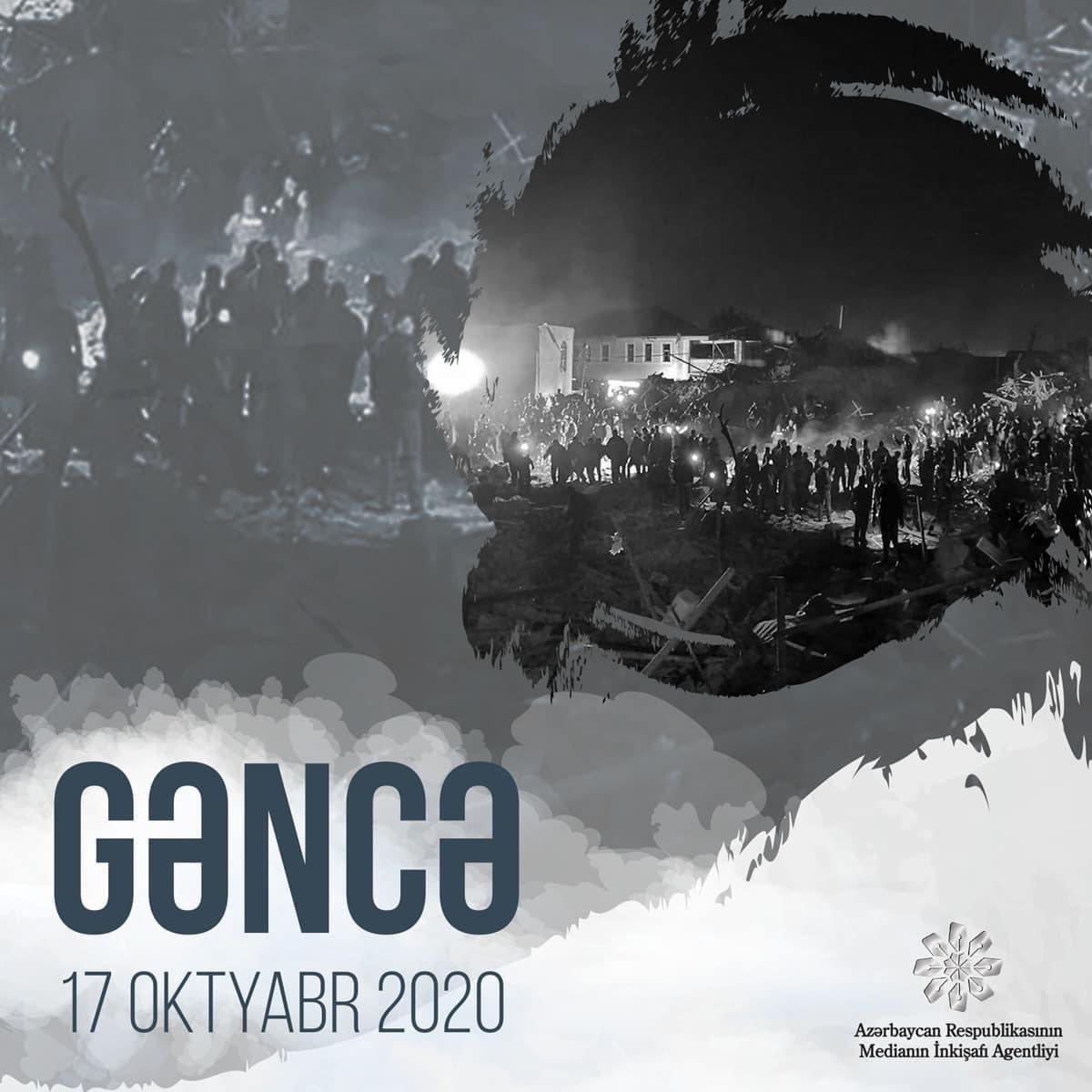 GƏNCƏ

17 OKTYABR 2020

Azərbaycan Respublikasının Medianın İnkişafı Agentliyi